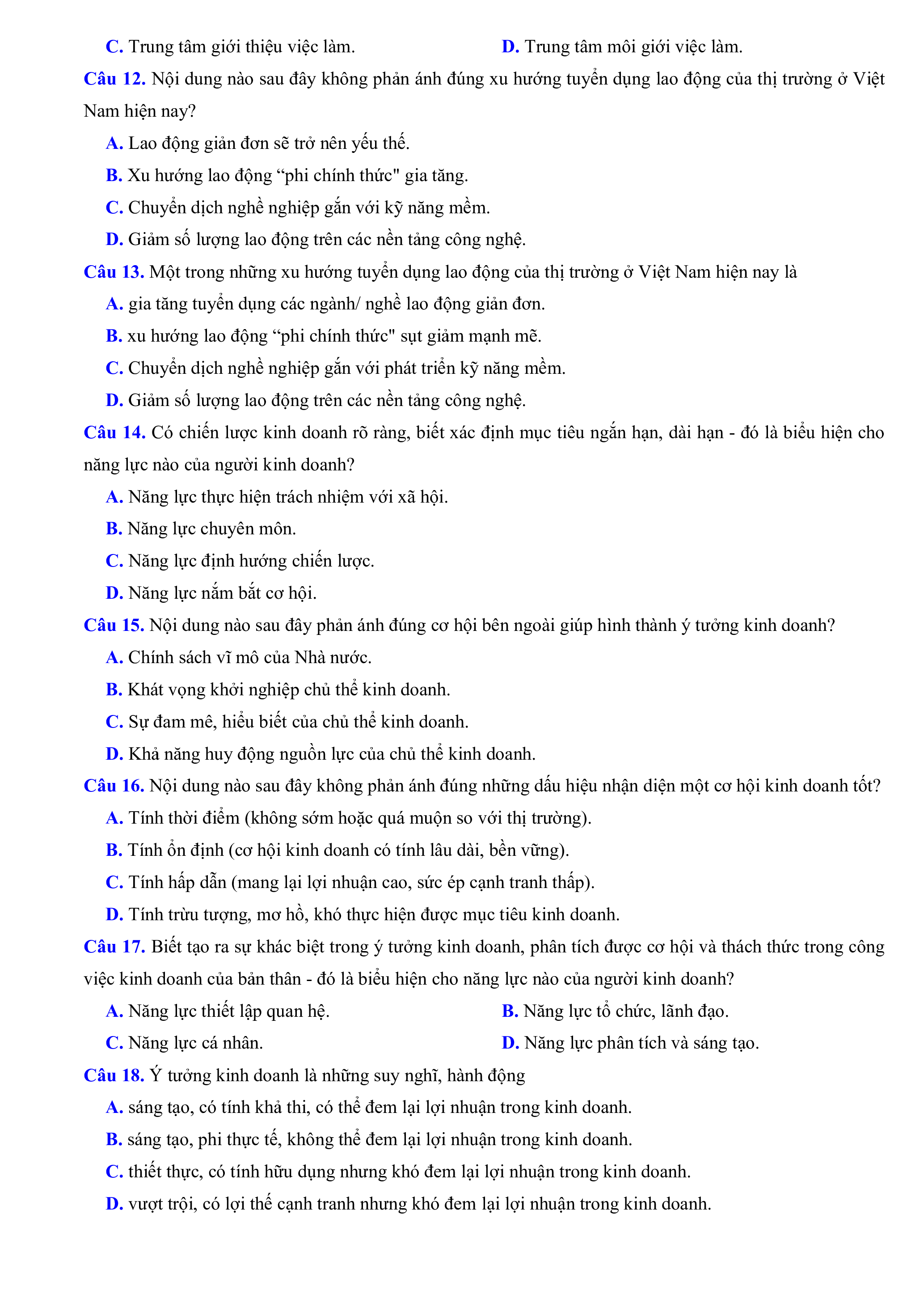 C. Trung tâm giới thiệu việc làm.    D. Trung tâm môi giới việc làm.

Câu 12. Nội dung nào sau đây không phản ánh đúng xu hướng tuyển dụng lao động của thị trường ở Việt Nam hiện nay?

A. Lao động giản đơn sẽ trở nên yếu thế.

B. Xu hướng lao động "phi chính thức" gia tăng.

C. Chuyển dịch nghề nghiệp gắn với kỹ năng mềm.

D. Giảm số lượng lao động trên các nền tảng công nghệ.

Câu 13. Một trong những xu hướng tuyển dụng lao động của thị trường ở Việt Nam hiện nay là

A. gia tăng tuyển dụng các ngành/ nghề lao động giản đơn.

B. xu hướng lao động "phi chính thức" sụt giảm mạnh mẽ.

C. Chuyển dịch nghề nghiệp gắn với phát triển kỹ năng mềm.

D. Giảm số lượng lao động trên các nền tảng công nghệ.

Câu 14. Có chiến lược kinh doanh rõ ràng, biết xác định mục tiêu ngắn hạn, dài hạn - đó là biểu hiện cho năng lực nào của người kinh doanh?

A. Năng lực thực hiện trách nhiệm với xã hội.

B. Năng lực chuyên môn.

C. Năng lực định hướng chiến lược.

D. Năng lực nắm bắt cơ hội.

Câu 15. Nội dung nào sau đây phản ánh đúng cơ hội bên ngoài giúp hình thành ý tưởng kinh doanh?

A. Chính sách vĩ mô của Nhà nước.

B. Khát vọng khởi nghiệp chủ thể kinh doanh.

C. Sự đam mê, hiểu biết của chủ thể kinh doanh.

D. Khả năng huy động nguồn lực của chủ thể kinh doanh.

Câu 16. Nội dung nào sau đây không phản ánh đúng những dấu hiệu nhận diện một cơ hội kinh doanh tốt?

A. Tính thời điểm (không sớm hoặc quá muộn so với thị trường).

B. Tính ổn định (cơ hội kinh doanh có tính lâu dài, bền vững).

C. Tính hấp dẫn (mang lại lợi nhuận cao, sức ép cạnh tranh thấp).

D. Tính trừu tượng, mơ hồ, khó thực hiện được mục tiêu kinh doanh.

Câu 17. Biết tạo ra sự khác biệt trong ý tưởng kinh doanh, phân tích được cơ hội và thách thức trong công việc kinh doanh của bản thân - đó là biểu hiện cho năng lực nào của người kinh doanh?

A. Năng lực thiết lập quan hệ.    B. Năng lực tổ chức, lãnh đạo.

C. Năng lực cá nhân.    D. Năng lực phân tích và sáng tạo.

Câu 18. Ý tưởng kinh doanh là những suy nghĩ, hành động

A. sáng tạo, có tính khả thi, có thể đem lại lợi nhuận trong kinh doanh.

B. sáng tạo, phi thực tế, không thể đem lại lợi nhuận trong kinh doanh.

C. thiết thực, có tính hữu dụng nhưng khó đem lại lợi nhuận trong kinh doanh.

D. vượt trội, có lợi thế cạnh tranh nhưng khó đem lại lợi nhuận trong kinh doanh.